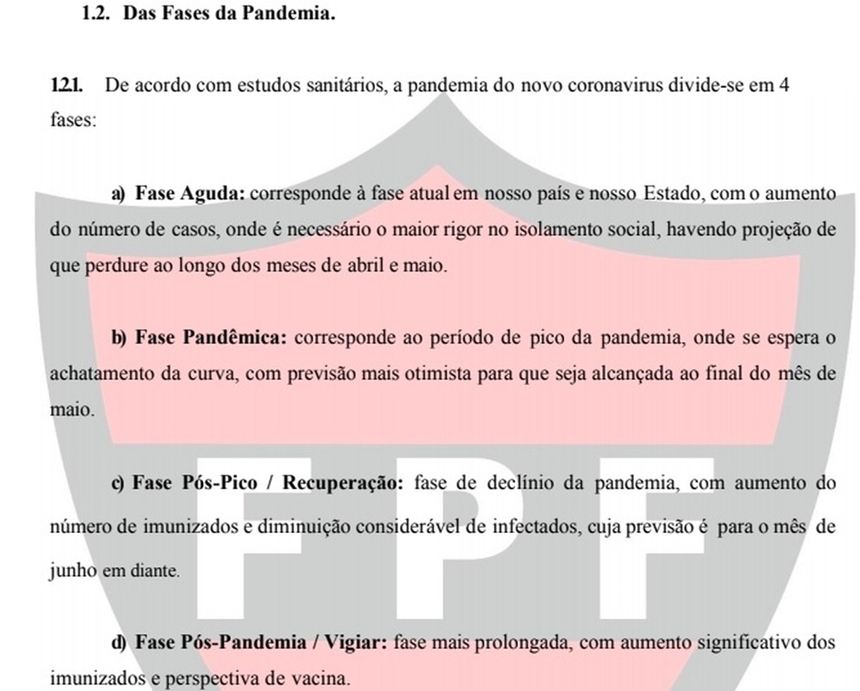 1.2. Das Fases da Pandemia.

1.2.1. De acordo com estudos sanitários, a pandemia do novo coronavirus divide-se em 4 fases:

a) Fase Aguda: corresponde à fase atual em nosso país e nosso Estado, com o aumento do número de casos, onde é necessário o maior rigor no isolamento social, havendo projeção de que perdure ao longo dos meses de abril e maio.

b) Fase Pandêmica: corresponde ao período de pico da pandemia, onde se espera o achatamento da curva, com previsão mais otimista para que seja alcançada ao final do mês de maio.

c) Fase Pós-Pico / Recuperação: fase de declínio da pandemia, com aumento do número de imunizados e diminuição considerável de infectados, cuja previsão é para o mês de junho em diante.

d) Fase Pós-Pandemia / Vigiar: fase mais prolongada, com aumento significativo dos imunizados e perspectiva de vacina.

FPF